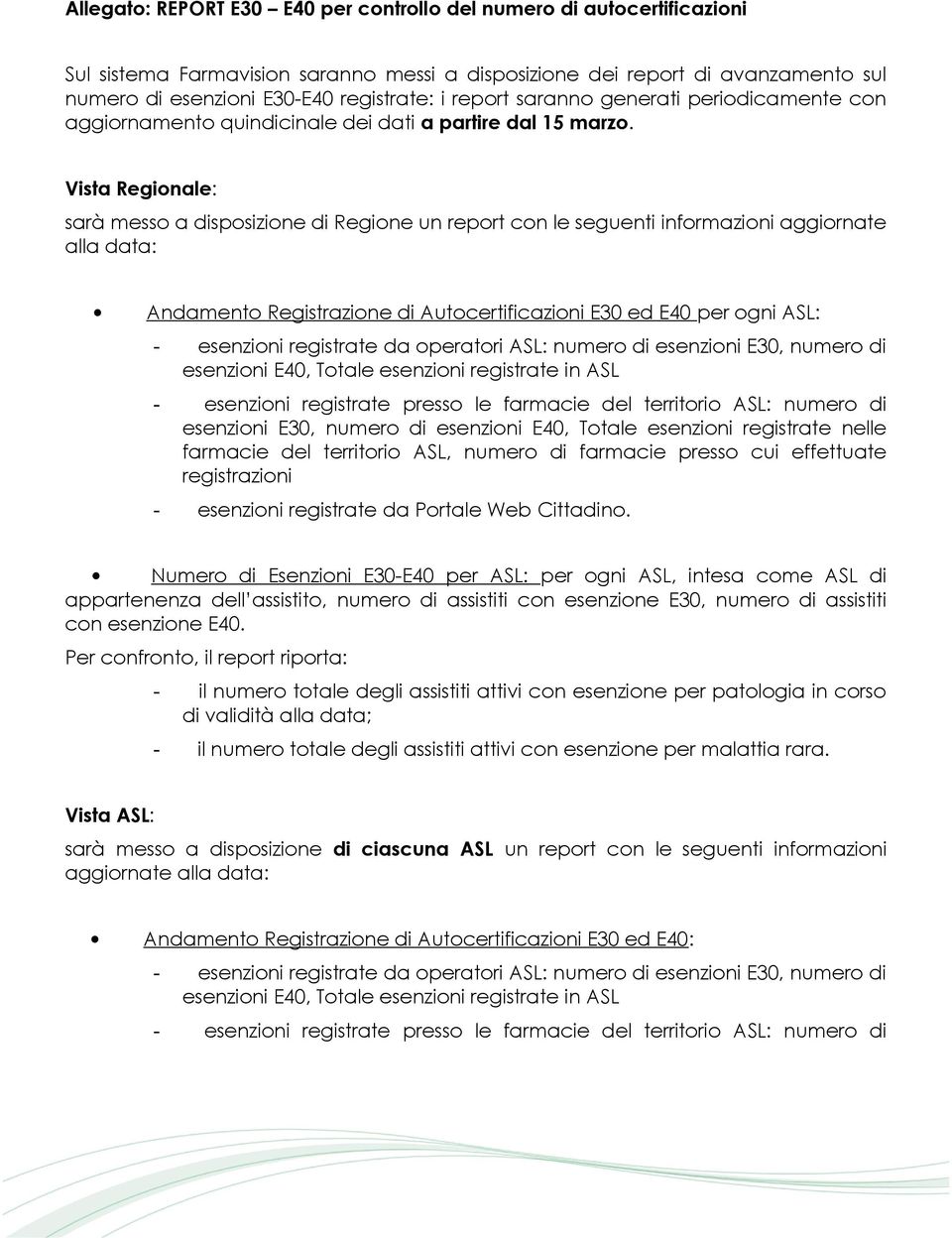 Allegato: REPORT E30 – E40 per controllo del numero di autocertificazioni

Sul sistema Farmavision saranno messi a disposizione dei report di avanzamento sul numero di esenzioni E30-E40 registrate: i report saranno generati periodicamente con aggiornamento quindicinale dei dati a partire dal 15 marzo.

Vista Regionale:

sarà messo a disposizione di Regione un report con le seguenti informazioni aggiornate alla data:

• Andamento Registrazione di Autocertificazioni E30 ed E40 per ogni ASL:

- esenzioni registrate da operatori ASL: numero di esenzioni E30, numero di esenzioni E40, Totale esenzioni registrate in ASL

- esenzioni registrate presso le farmacie del territorio ASL: numero di esenzioni E30, numero di esenzioni E40, Totale esenzioni registrate nelle farmacie del territorio ASL, numero di farmacie presso cui effettuate registrazioni

- esenzioni registrate da Portale Web Cittadino.

• Numero di Esenzioni E30-E40 per ASL: per ogni ASL, intesa come ASL di appartenenza dell'assistito, numero di assistiti con esenzione E30, numero di assistiti con esenzione E40.

Per confronto, il report riporta:

- il numero totale degli assistiti attivi con esenzione per patologia in corso di validità alla data;

- il numero totale degli assistiti attivi con esenzione per malattia rara.

Vista ASL:

sarà messo a disposizione di ciascuna ASL un report con le seguenti informazioni aggiornate alla data:

• Andamento Registrazione di Autocertificazioni E30 ed E40:

- esenzioni registrate da operatori ASL: numero di esenzioni E30, numero di esenzioni E40, Totale esenzioni registrate in ASL

- esenzioni registrate presso le farmacie del territorio ASL: numero di